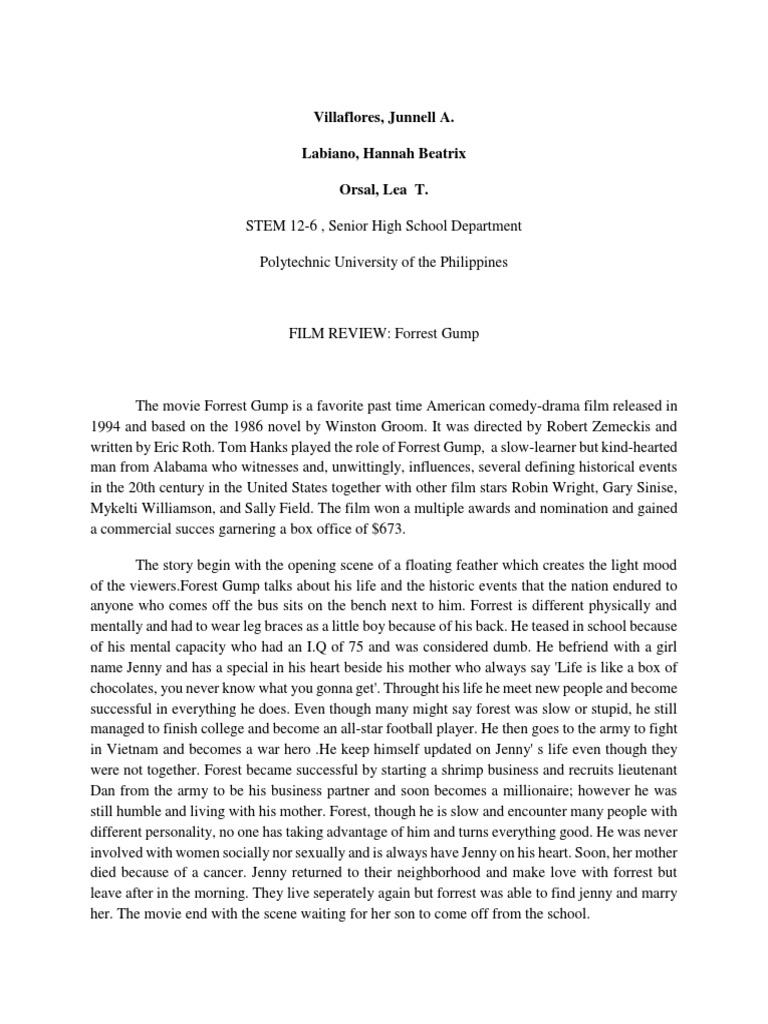 Villaflores, Junnell A.

Labiano, Hannah Beatrix

Orsal, Lea T.

STEM 12-6 , Senior High School Department

Polytechnic University of the Philippines

FILM REVIEW: Forrest Gump

The movie Forrest Gump is a favorite past time American comedy-drama film released in 1994 and based on the 1986 novel by Winston Groom. It was directed by Robert Zemeckis and written by Eric Roth. Tom Hanks played the role of Forrest Gump, a slow-learner but kind-hearted man from Alabama who witnesses and, unwittingly, influences, several defining historical events in the 20th century in the United States together with other film stars Robin Wright, Gary Sinise, Mykelti Williamson, and Sally Field. The film won a multiple awards and nomination and gained a commercial succes garnering a box office of $673.

The story begin with the opening scene of a floating feather which creates the light mood of the viewers.Forest Gump talks about his life and the historic events that the nation endured to anyone who comes off the bus sits on the bench next to him. Forrest is different physically and mentally and had to wear leg braces as a little boy because of his back. He teased in school because of his mental capacity who had an I.Q of 75 and was considered dumb. He befriend with a girl name Jenny and has a special in his heart beside his mother who always say 'Life is like a box of chocolates, you never know what you gonna get'. Throught his life he meet new people and become successful in everything he does. Even though many might say forest was slow or stupid, he still managed to finish college and become an all-star football player. He then goes to the army to fight in Vietnam and becomes a war hero .He keep himself updated on Jenny' s life even though they were not together. Forest became successful by starting a shrimp business and recruits lieutenant Dan from the army to be his business partner and soon becomes a millionaire; however he was still humble and living with his mother. Forest, though he is slow and encounter many people with different personality, no one has taking advantage of him and turns everything good. He was never involved with women socially nor sexually and is always have Jenny on his heart. Soon, her mother died because of a cancer. Jenny returned to their neighborhood and make love with forrest but leave after in the morning. They live seperately again but forrest was able to find jenny and marry her. The movie end with the scene waiting for her son to come off from the school.